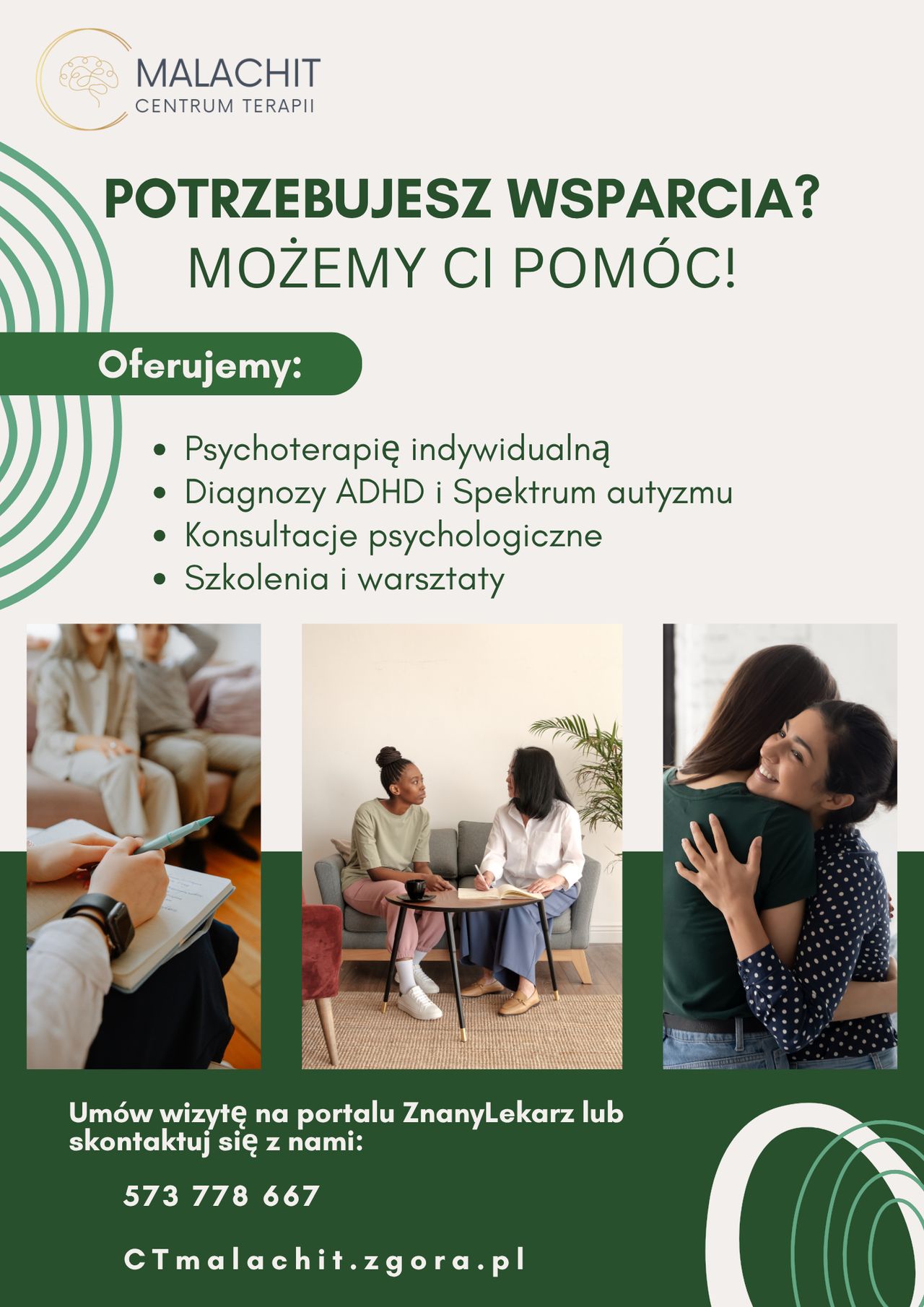 MALACHIT
CENTRUM TERAPII

POTRZEBUJESZ WSPARCIA?
MOŻEMY CI POMÓC!

Oferujemy:

• Psychoterapię indywidualną
• Diagnozy ADHD i Spektrum autyzmu
• Konsultacje psychologiczne
• Szkolenia i warsztaty

Umów wizytę na portalu ZnanyLekarz lub skontaktuj się z nami:

573 778 667

CTmalachit.zgora.pl